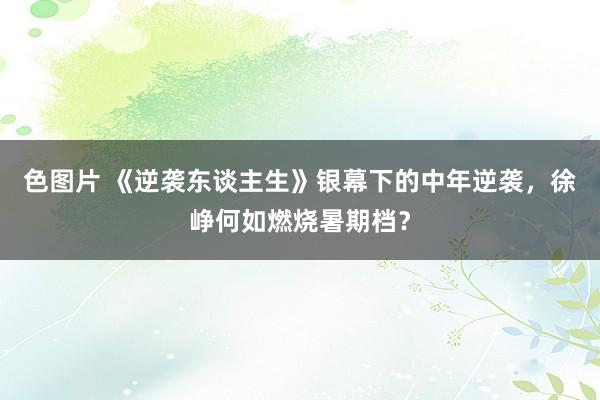 色图片 《逆袭东谈主生》银幕下的中年逆袭，徐峥何如燃烧暑期档？